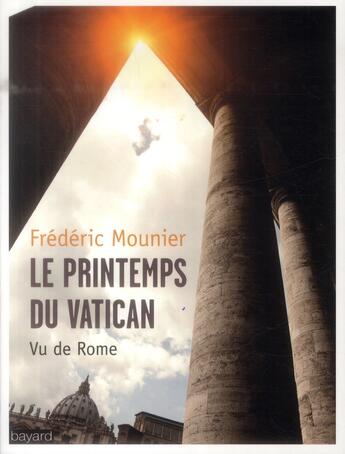 Frédéric Mounier

LE PRINTEMPS DU VATICAN

Vu de Rome

bayard